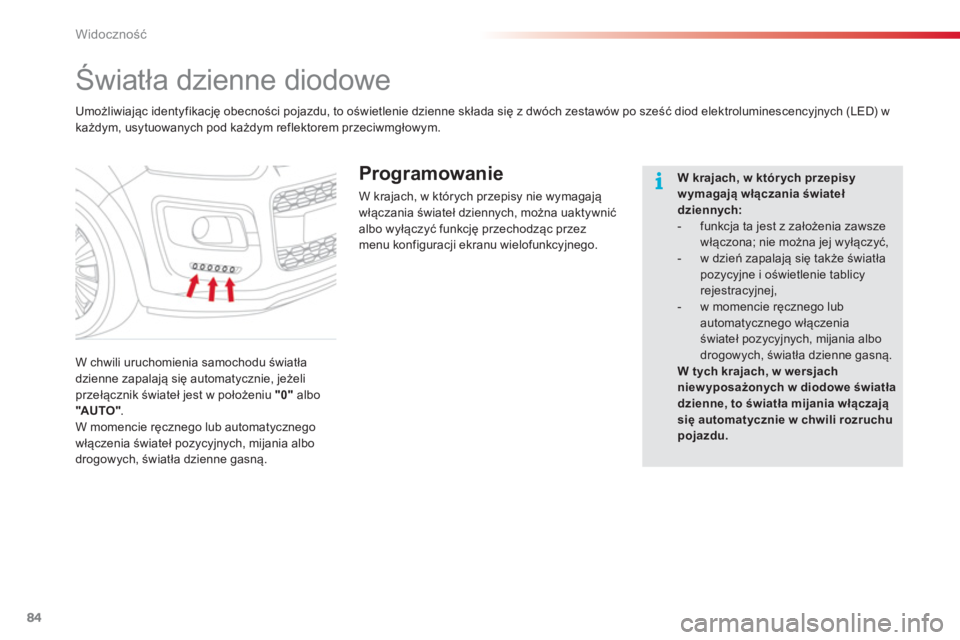 Widoczność

Światła dzienne diodowe

Umożliwiając identyfikację obecności pojazdu, to oświetlenie dzienne składa się z dwóch zestawów po sześć diod elektroluminescencyjnych (LED) w każdym, usytuowanych pod każdym reflektorem przeciwmgłowym.

W chwili uruchomienia samochodu światła dzienne zapalają się automatycznie, jeżeli przełącznik świateł jest w położeniu "0" albo "AUTO".
W momencie ręcznego lub automatycznego włączenia świateł pozycyjnych, mijania albo drogowych, światła dzienne gasną.

Programowanie

W krajach, w których przepisy nie wymagają włączania świateł dziennych, można uaktywnić albo wyłączyć funkcję przechodząc przez menu konfiguracji ekranu wielofunkcyjnego.

W krajach, w których przepisy wymagają włączania świateł dziennych:
- funkcja ta jest z założenia zawsze włączona; nie można jej wyłączyć,
- w dzień zapalają się także światła pozycyjne i oświetlenie tablicy rejestracyjnej,
- w momencie ręcznego lub automatycznego włączenia świateł pozycyjnych, mijania albo drogowych, światła dzienne gasną.
W tych krajach, w wersjach niewyposażonych w diodowe światła dzienne, to światła mijania włączają się automatycznie w chwili rozruchu pojazdu.

84

carmanualsonline.info